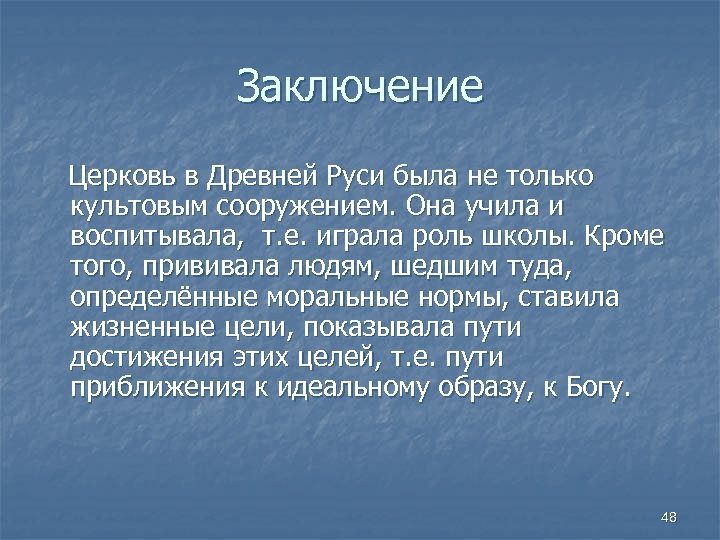 Заключение

Церковь в Древней Руси была не только культовым сооружением. Она учила и воспитывала, т.е. играла роль школы. Кроме того, прививала людям, шедшим туда, определённые моральные нормы, ставила жизненные цели, показывала пути достижения этих целей, т.е. пути приближения к идеальному образу, к Богу.

48